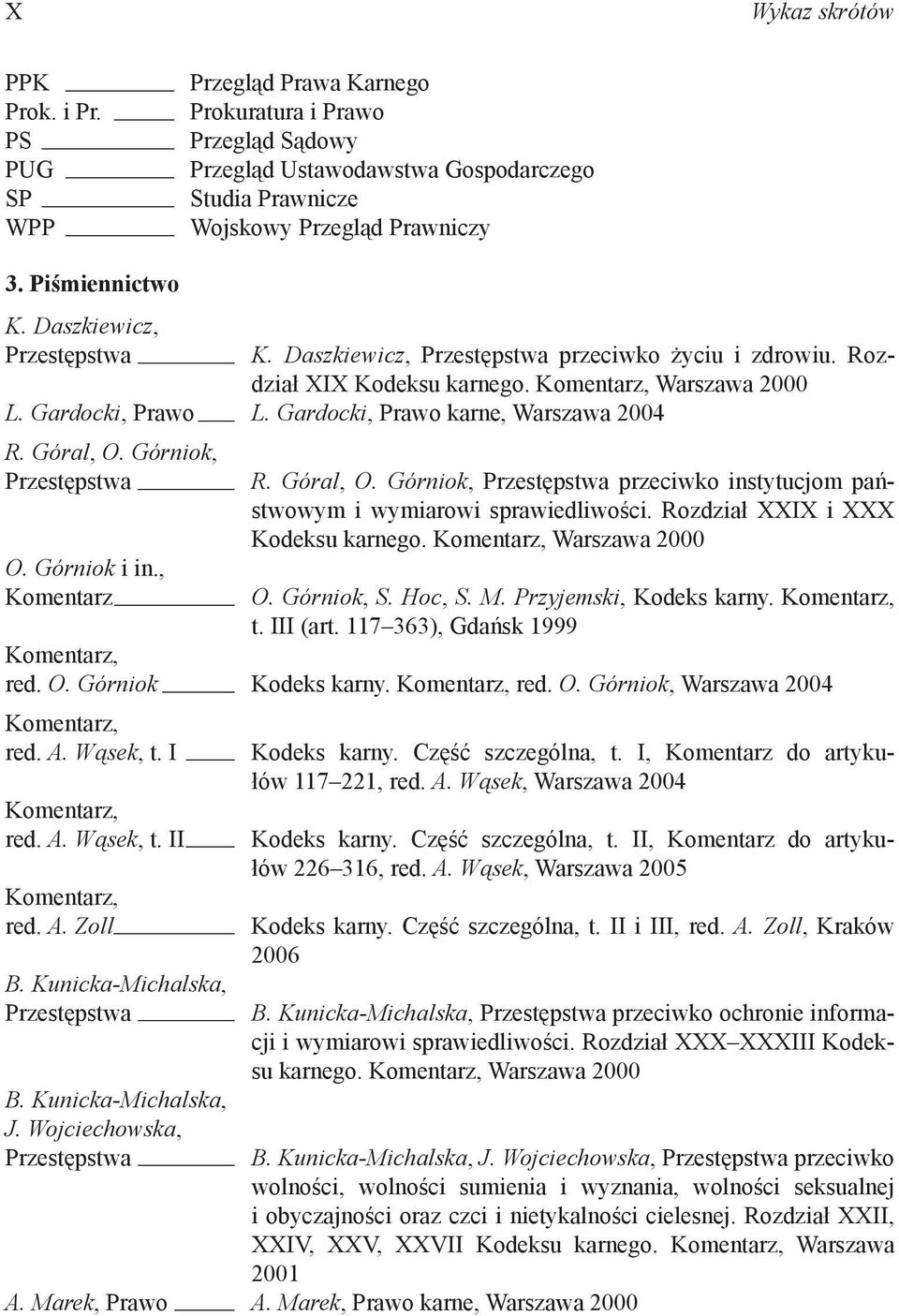 X Wykaz skrótów

PPK Przegląd Prawa Karnego
Prok. i Pr. Prokuratura i Prawo
PS Przegląd Sądowy
PUG Przegląd Ustawodawstwa Gospodarczego
SP Studia Prawnicze
WPP Wojskowy Przegląd Prawniczy

3. Piśmiennictwo

K. Daszkiewicz, Przestępstwa K. Daszkiewicz, Przestępstwa przeciwko życiu i zdrowiu. Rozdział XIX Kodeksu karnego. Komentarz, Warszawa 2000

L. Gardocki, Prawo L. Gardocki, Prawo karne, Warszawa 2004

R. Góral, O. Górniok, Przestępstwa R. Góral, O. Górniok, Przestępstwa przeciwko instytucjom państwowym i wymiarowi sprawiedliwości. Rozdział XXIX i XXX Kodeksu karnego. Komentarz, Warszawa 2000

O. Górniok i in., Komentarz O. Górniok, S. Hoc, S. M. Przyjemski, Kodeks karny. Komentarz, t. III (art. 117–363), Gdańsk 1999

Komentarz, red. O. Górniok Kodeks karny. Komentarz, red. O. Górniok, Warszawa 2004

Komentarz, red. A. Wąsek, t. I Kodeks karny. Część szczególna, t. I, Komentarz do artykułów 117–221, red. A. Wąsek, Warszawa 2004

Komentarz, red. A. Wąsek, t. II Kodeks karny. Część szczególna, t. II, Komentarz do artykułów 226–316, red. A. Wąsek, Warszawa 2005

Komentarz, red. A. Zoll Kodeks karny. Część szczególna, t. II i III, red. A. Zoll, Kraków 2006

B. Kunicka-Michalska, Przestępstwa B. Kunicka-Michalska, Przestępstwa przeciwko ochronie informacji i wymiarowi sprawiedliwości. Rozdział XXX–XXXIII Kodeksu karnego. Komentarz, Warszawa 2000

B. Kunicka-Michalska, J. Wojciechowska, Przestępstwa B. Kunicka-Michalska, J. Wojciechowska, Przestępstwa przeciwko wolności, wolności sumienia i wyznania, wolności seksualnej i obyczajności oraz czci i nietykalności cielesnej. Rozdział XXII, XXIV, XXV, XXVII Kodeksu karnego. Komentarz, Warszawa 2001

A. Marek, Prawo A. Marek, Prawo karne, Warszawa 2000